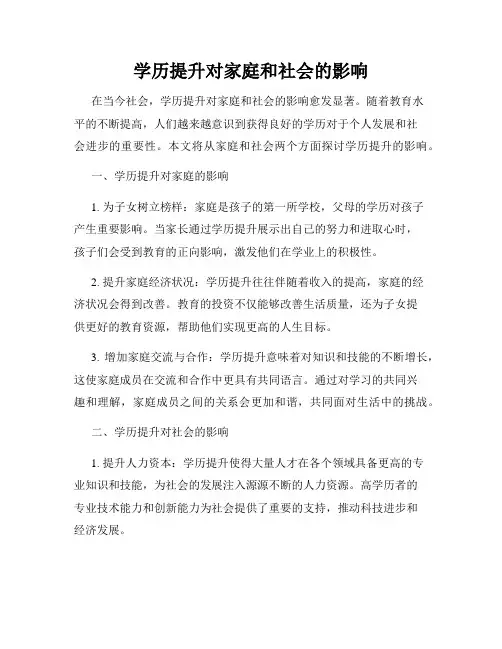 学历提升对家庭和社会的影响

在当今社会，学历提升对家庭和社会的影响愈发显著。随着教育水平的不断提高，人们越来越意识到获得良好的学历对于个人发展和社会进步的重要性。本文将从家庭和社会两个方面探讨学历提升的影响。

一、学历提升对家庭的影响

1. 为子女树立榜样：家庭是孩子的第一所学校，父母的学历对孩子产生重要影响。当家长通过学历提升展示出自己的努力和进取心时，孩子们会受到教育的正向影响，激发他们在学业上的积极性。

2. 提升家庭经济状况：学历提升往往伴随着收入的提高，家庭的经济状况会得到改善。教育的投资不仅能够改善生活质量，还为子女提供更好的教育资源，帮助他们实现更高的人生目标。

3. 增加家庭交流与合作：学历提升意味着对知识和技能的不断增长，这使家庭成员在交流和合作中更具有共同语言。通过对学习的共同兴趣和理解，家庭成员之间的关系会更加和谐，共同面对生活中的挑战。

二、学历提升对社会的影响

1. 提升人力资本：学历提升使得大量人才在各个领域具备更高的专业知识和技能，为社会的发展注入源源不断的人力资源。高学历者的专业技术能力和创新能力为社会提供了重要的支持，推动科技进步和经济发展。